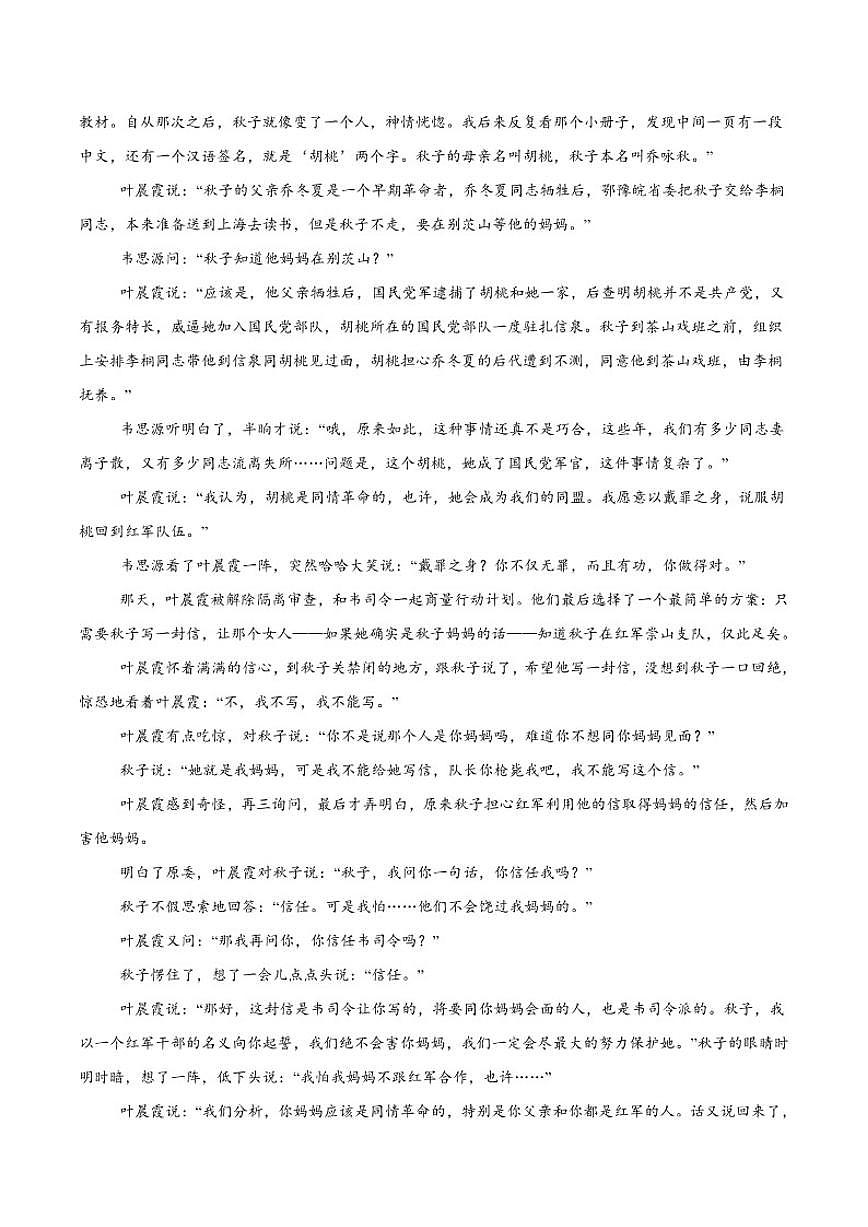 教材。自从那次之后，秋子就像变了一个人，神情恍惚。我后来反复看那个小册子，发现中间一页有一段中文，还有一个汉语签名，就是‘胡桃’两个字。秋子的母亲名叫胡桃，秋子本名叫乔咏秋。”

叶晨霞说：“秋子的父亲乔冬夏是一个早期革命者，乔冬夏同志牺牲后，鄂豫皖省委把秋子交给李桐同志，本来准备送到上海去读书，但是秋子不走，要在别茨山等他的妈妈。”

韦思源问：“秋子知道他妈妈在别茨山？”

叶晨霞说：“应该是，他父亲牺牲后，国民党军逮捕了胡桃和她一家，后查明胡桃并不是共产党，又有报务特长，威逼她加入国民党部队，胡桃所在的国民党部队一度驻扎信泉。秋子到茶山戏班之前，组织上安排李桐同志带他到信泉同胡桃见过面，胡桃担心乔冬夏的后代遭到不测，同意他到茶山戏班，由李桐抚养。”

韦思源听明白了，半晌才说：“哦，原来如此，这种事情还真不是巧合，这些年，我们有多少同志妻离子散，又有多少同志流离失所……问题是，这个胡桃，她成了国民党军官，这件事情复杂了。”

叶晨霞说：“我认为，胡桃是同情革命的，也许，她会成为我们的同盟。我愿意以戴罪之身，说服胡桃回到红军队伍。”

韦思源看了叶晨霞一阵，突然哈哈大笑说：“戴罪之身？你不仅无罪，而且有功，你做得对。”

那天，叶晨霞被解除隔离审查，和韦司令一起商量行动计划。他们最后选择了一个最简单的方案：只需要秋子写一封信，让那个女人——如果她确实是秋子妈妈的话——知道秋子在红军崇山支队，仅此足矣。

叶晨霞怀着满满的信心，到秋子关禁闭的地方，跟秋子说了，希望他写一封信，没想到秋子一口回绝，惊恐地看着叶晨霞：“不，我不写，我不能写。”

叶晨霞有点吃惊，对秋子说：“你不是说那个人是你妈妈吗，难道你不想同你妈妈见面？”

秋子说：“她就是我妈妈，可是我不能给她写信，队长你枪毙我吧，我不能写这个信。”

叶晨霞感到奇怪，再三询问，最后才弄明白，原来秋子担心红军利用他的信取得妈妈的信任，然后加害他妈妈。

明白了原委，叶晨霞对秋子说：“秋子，我问你一句话，你信任我吗？”

秋子不假思索地回答：“信任。可是我怕……他们不会饶过我妈妈的。”

叶晨霞又问：“那我再问你，你信任韦司令吗？”

秋子愣住了，想了一会儿点点头说：“信任。”

叶晨霞说：“那好，这封信是韦司令让你写的，将要同你妈妈会面的人，也是韦司令派的。秋子，我以一个红军干部的名义向你起誓，我们绝不会害你妈妈，我们一定会尽最大的努力保护她。”秋子的眼睛时明时暗，想了一阵，低下头说：“我怕我妈妈不跟红军合作，也许……”

叶晨霞说：“我们分析，你妈妈应该是同情革命的，特别是你父亲和你都是红军的人。话又说回来了，